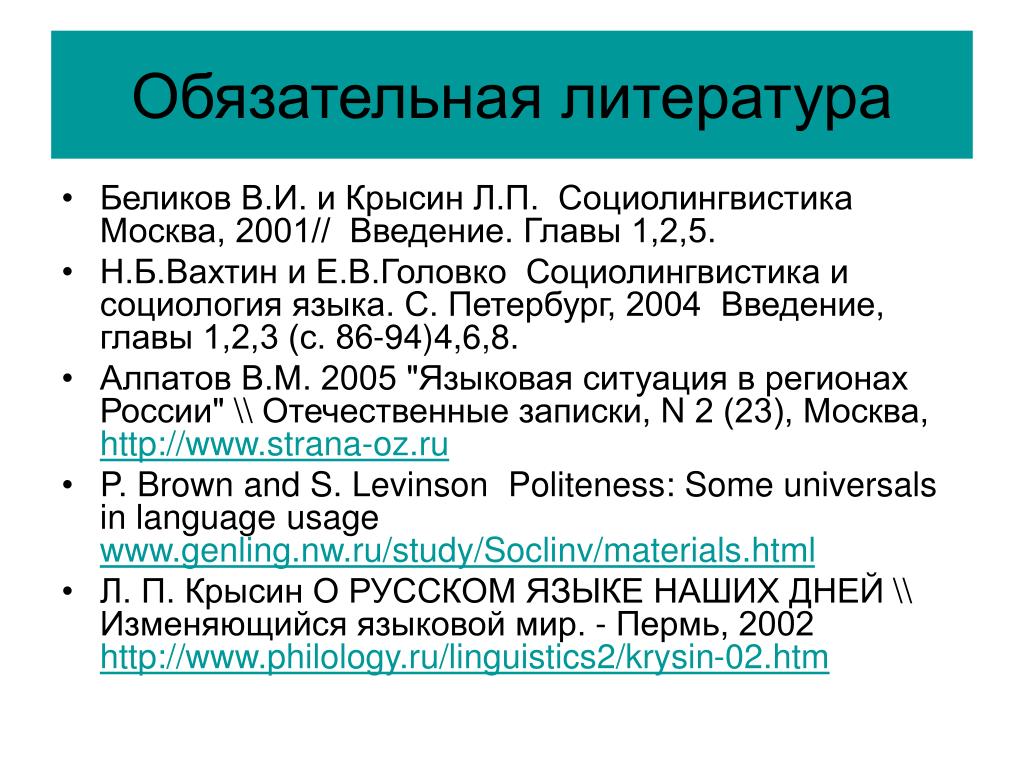 Обязательная литература

• Беликов В.И. и Крысин Л.П. Социолингвистика Москва, 2001// Введение. Главы 1,2,5.
• Н.Б.Вахтин и Е.В.Головко Социолингвистика и социология языка. С. Петербург, 2004 Введение, главы 1,2,3 (с. 86-94)4,6,8.
• Алпатов В.М. 2005 "Языковая ситуация в регионах России" \\ Отечественные записки, N 2 (23), Москва, http://www.strana-oz.ru
• P. Brown and S. Levinson Politeness: Some universals in language usage www.genling.nw.ru/study/Soclinv/materials.html
• Л. П. Крысин О РУССКОМ ЯЗЫКЕ НАШИХ ДНЕЙ \\ Изменяющийся языковой мир. - Пермь, 2002 http://www.philology.ru/linguistics2/krysin-02.htm